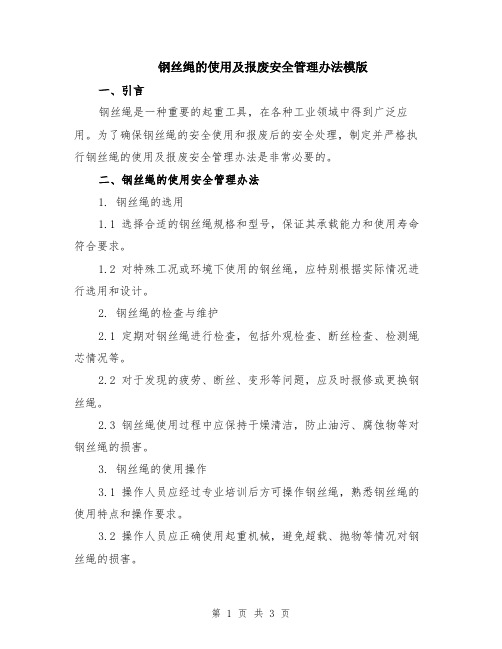 钢丝绳的使用及报废安全管理办法模版

一、引言

钢丝绳是一种重要的起重工具，在各种工业领域中得到广泛应用。为了确保钢丝绳的安全使用和报废后的安全处理，制定并严格执行钢丝绳的使用及报废安全管理办法是非常必要的。

二、钢丝绳的使用安全管理办法

1. 钢丝绳的选用

1.1 选择合适的钢丝绳规格和型号，保证其承载能力和使用寿命符合要求。

1.2 对特殊工况或环境下使用的钢丝绳，应特别根据实际情况进行选用和设计。

2. 钢丝绳的检查与维护

2.1 定期对钢丝绳进行检查，包括外观检查、断丝检查、检测绳芯情况等。

2.2 对于发现的疲劳、断丝、变形等问题，应及时报修或更换钢丝绳。

2.3 钢丝绳使用过程中应保持干燥清洁，防止油污、腐蚀物等对钢丝绳的损害。

3. 钢丝绳的使用操作

3.1 操作人员应经过专业培训后方可操作钢丝绳，熟悉钢丝绳的使用特点和操作要求。

3.2 操作人员应正确使用起重机械，避免超载、抛物等情况对钢丝绳的损害。

第 1 页 共 3 页